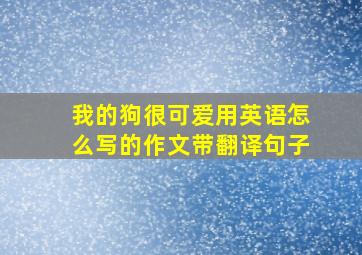 我的狗很可爱用英语怎么写的作文带翻译句子